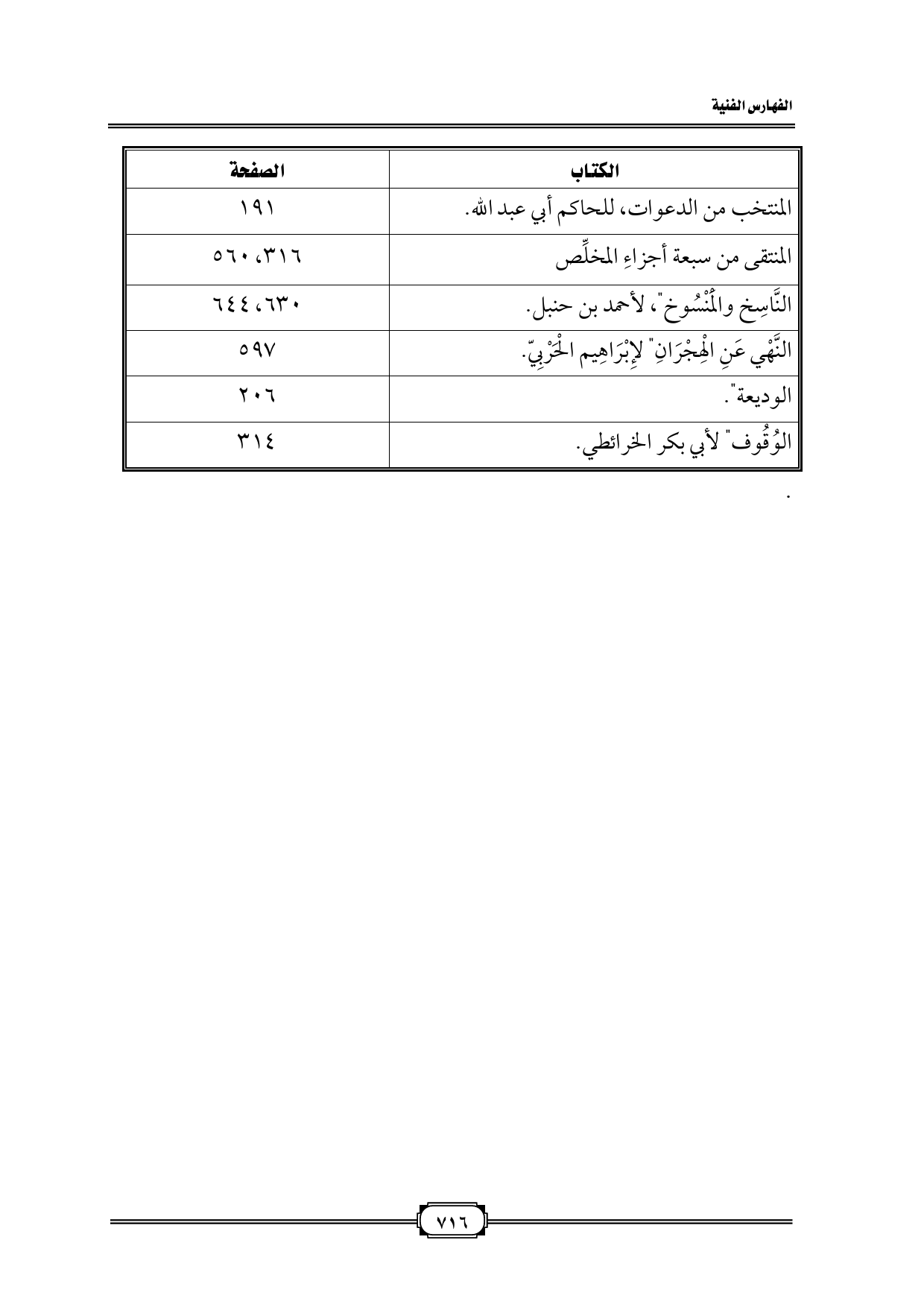 الفهارس الفنية

| الكتاب | الصفحة |
|---|---|
| المنتخب من الدعوات، للحاكم أبي عبد الله. | ١٩١ |
| المنتقى من سبعة أجزاءِ المخلِّص | ٣١٦، ٥٦٠ |
| النَّاسِخ والْمَنْسُوخ"، لأحمد بن حنبل. | ٦٣٠، ٦٤٤ |
| النَّهْي عَنِ الْهِجْرَانِ" لإِبْرَاهِيم الْحَرْبِيّ. | ٥٩٧ |
| الوديعة". | ٢٠٦ |
| الوُقُوف" لأبي بكر الخرائطي. | ٣١٤ |

.

٧١٦